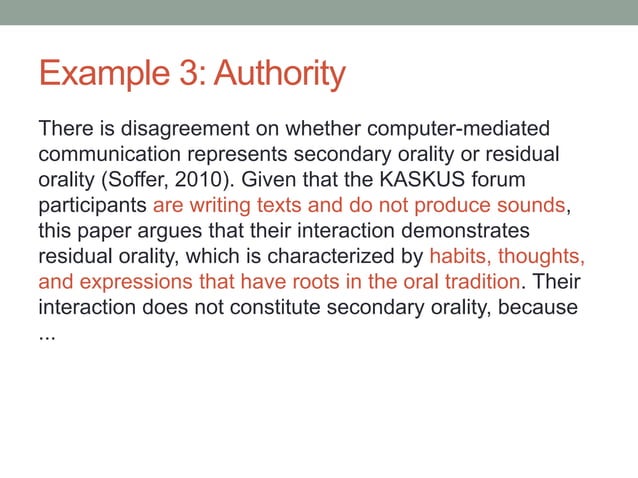 Example 3: Authority

There is disagreement on whether computer-mediated communication represents secondary orality or residual orality (Soffer, 2010). Given that the KASKUS forum participants are writing texts and do not produce sounds, this paper argues that their interaction demonstrates residual orality, which is characterized by habits, thoughts, and expressions that have roots in the oral tradition. Their interaction does not constitute secondary orality, because ...